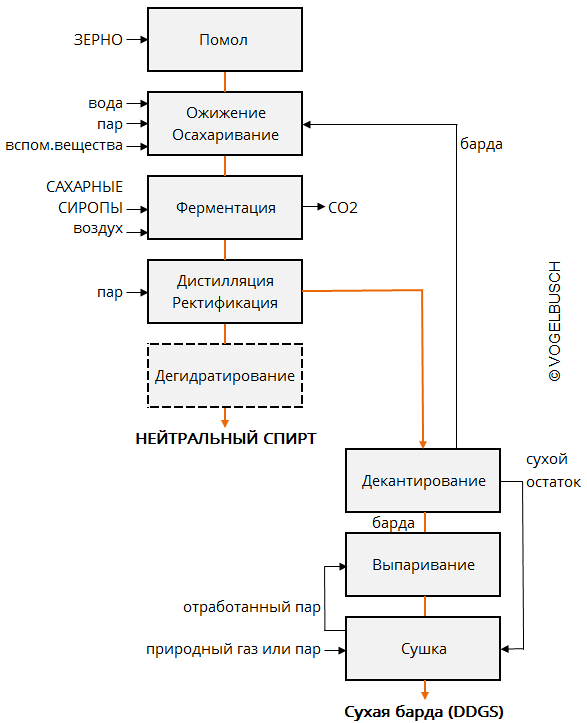 ЗЕРНО

Помол

вода
пар
вспом.вещества

Ожижение
Осахаривание

барда

САХАРНЫЕ СИРОПЫ
воздух

Ферментация

CO2

пар

Дистилляция
Ректификация

Дегидратирование

НЕЙТРАЛЬНЫЙ СПИРТ

© VOGELBUSCH

Декантирование

сухой остаток

барда

Выпаривание

отработанный пар

природный газ или пар

Сушка

Сухая барда (DDGS)